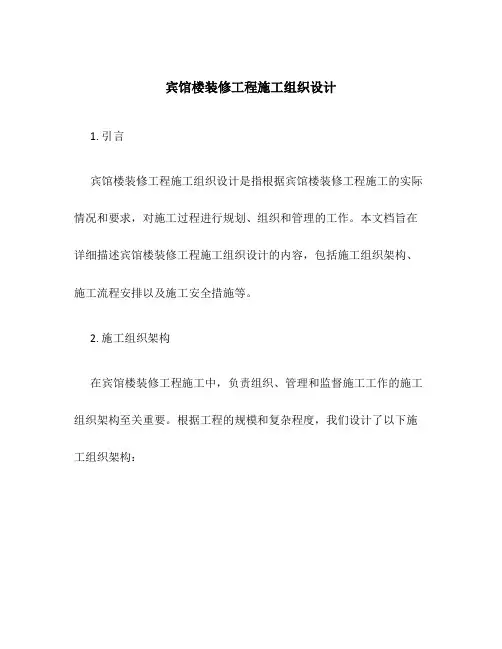 宾馆楼装修工程施工组织设计

1. 引言

宾馆楼装修工程施工组织设计是指根据宾馆楼装修工程施工的实际情况和要求，对施工过程进行规划、组织和管理的工作。本文档旨在详细描述宾馆楼装修工程施工组织设计的内容，包括施工组织架构、施工流程安排以及施工安全措施等。

2. 施工组织架构

在宾馆楼装修工程施工中，负责组织、管理和监督施工工作的施工组织架构至关重要。根据工程的规模和复杂程度，我们设计了以下施工组织架构：